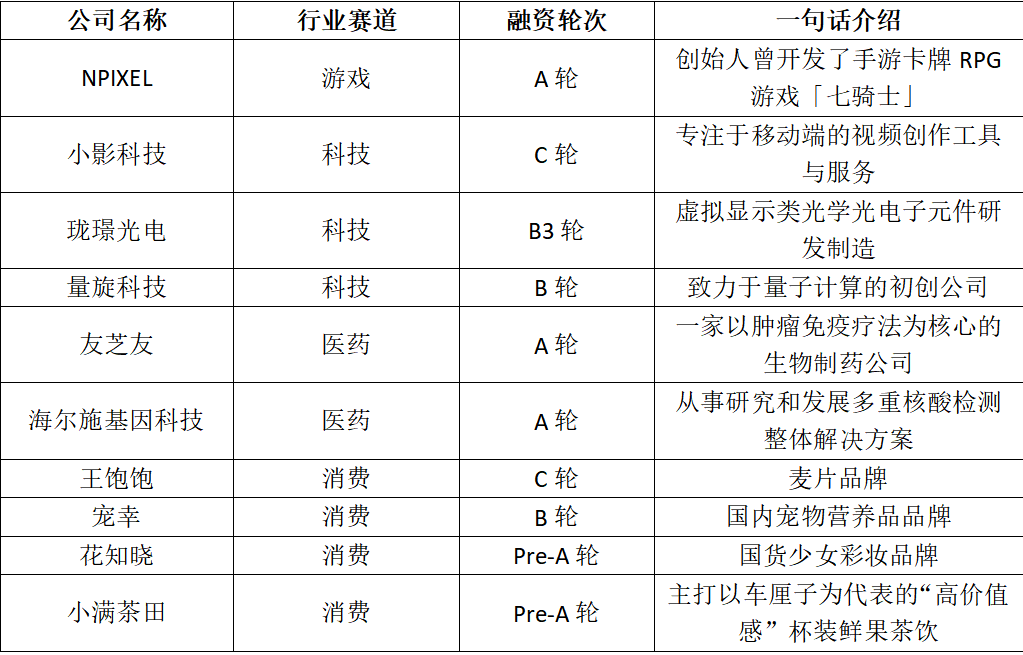 | 公司名称 | 行业赛道 | 融资轮次 | 一句话介绍 |
|---|---|---|---|
| NPIXEL | 游戏 | A 轮 | 创始人曾开发了手游卡牌 RPG 游戏「七骑士」 |
| 小影科技 | 科技 | C 轮 | 专注于移动端的视频创作工具与服务 |
| 珑璟光电 | 科技 | B3 轮 | 虚拟显示类光学光电子元件研发制造 |
| 量旋科技 | 科技 | B 轮 | 致力于量子计算的初创公司 |
| 友芝友 | 医药 | A 轮 | 一家以肿瘤免疫疗法为核心的生物制药公司 |
| 海尔施基因科技 | 医药 | A 轮 | 从事研究和发展多重核酸检测整体解决方案 |
| 王饱饱 | 消费 | C 轮 | 麦片品牌 |
| 宠幸 | 消费 | B 轮 | 国内宠物营养品品牌 |
| 花知晓 | 消费 | Pre-A 轮 | 国货少女彩妆品牌 |
| 小满茶田 | 消费 | Pre-A 轮 | 主打以车厘子为代表的“高价值感” 杯装鲜果茶饮 |